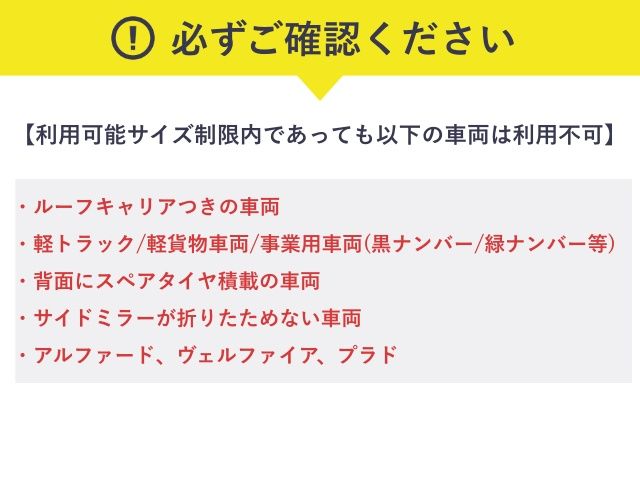 ! 必ずご確認ください

【利用可能サイズ制限内であっても以下の車両は利用不可】

・ルーフキャリアつきの車両
・軽トラック/軽貨物車両/事業用車両(黒ナンバー/緑ナンバー等)
・背面にスペアタイヤ積載の車両
・サイドミラーが折りたためない車両
・アルファード、ヴェルファイア、プラド